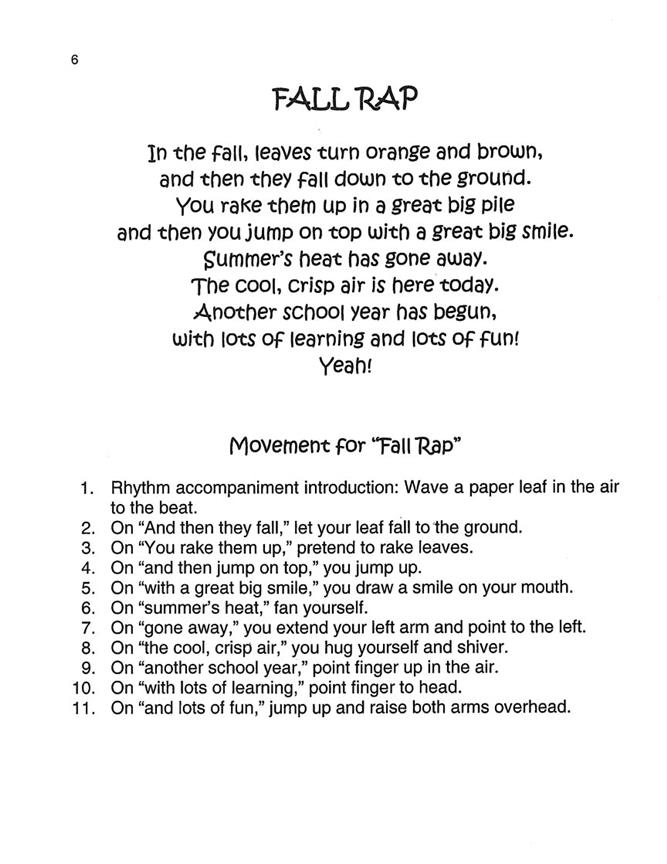 6

FALL RAP

In the fall, leaves turn orange and brown,
and then they fall down to the ground.
You rake them up in a great big pile
and then you jump on top with a great big smile.
Summer's heat has gone away.
The cool, crisp air is here today.
Another school year has begun,
with lots of learning and lots of fun!
Yeah!

Movement for "Fall Rap"

1. Rhythm accompaniment introduction: Wave a paper leaf in the air to the beat.
2. On "And then they fall," let your leaf fall to the ground.
3. On "You rake them up," pretend to rake leaves.
4. On "and then jump on top," you jump up.
5. On "with a great big smile," you draw a smile on your mouth.
6. On "summer's heat," fan yourself.
7. On "gone away," you extend your left arm and point to the left.
8. On "the cool, crisp air," you hug yourself and shiver.
9. On "another school year," point finger up in the air.
10. On "with lots of learning," point finger to head.
11. On "and lots of fun," jump up and raise both arms overhead.